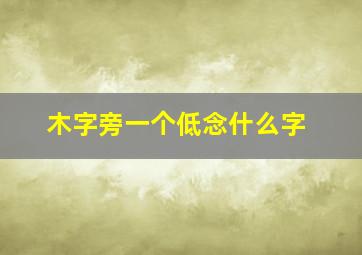 木字旁一个低念什么字